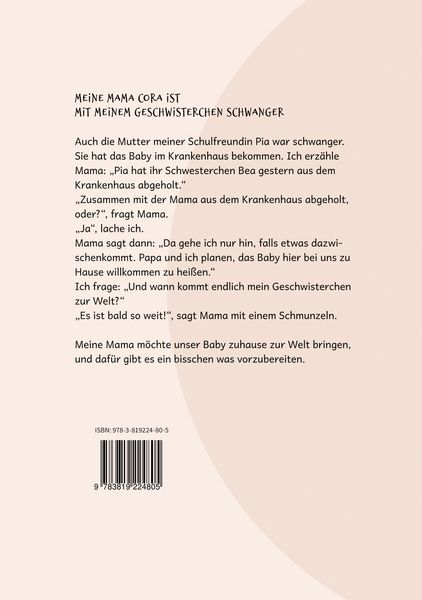 MEINE MAMA CORA IST
MIT MEINEM GESCHWISTERCHEN SCHWANGER

Auch die Mutter meiner Schulfreundin Pia war schwanger. Sie hat das Baby im Krankenhaus bekommen. Ich erzähle Mama: „Pia hat ihr Schwesterchen Bea gestern aus dem Krankenhaus abgeholt.“
„Zusammen mit der Mama aus dem Krankenhaus abgeholt, oder?“, fragt Mama.
„Ja“, lache ich.
Mama sagt dann: „Da gehe ich nur hin, falls etwas dazwischenkommt. Papa und ich planen, das Baby hier bei uns zu Hause willkommen zu heißen.“
Ich frage: „Und wann kommt endlich mein Geschwisterchen zur Welt?“
„Es ist bald so weit!“, sagt Mama mit einem Schmunzeln.

Meine Mama möchte unser Baby zuhause zur Welt bringen, und dafür gibt es ein bisschen was vorzubereiten.

ISBN: 978-3-819224-80-5

9 783819 224805